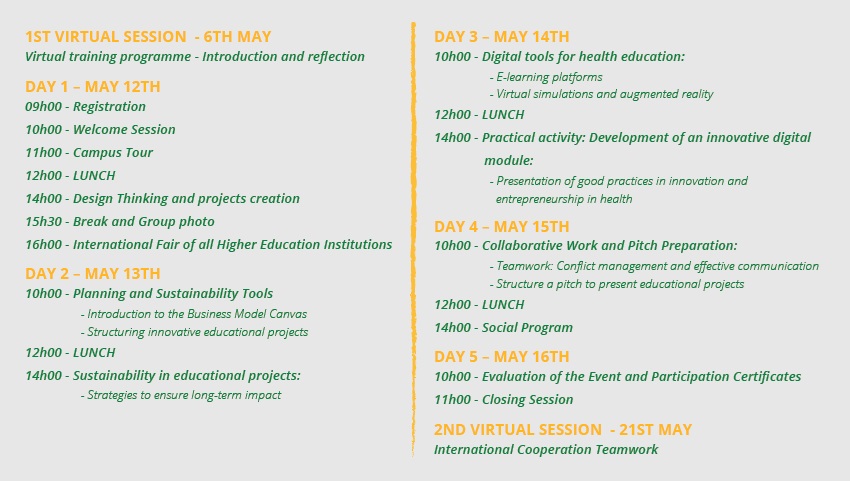 1ST VIRTUAL SESSION - 6TH MAY
Virtual training programme - Introduction and reflection

DAY 1 – MAY 12TH
09h00 - Registration
10h00 - Welcome Session
11h00 - Campus Tour
12h00 - LUNCH
14h00 - Design Thinking and projects creation
15h30 - Break and Group photo
16h00 - International Fair of all Higher Education Institutions

DAY 2 – MAY 13TH
10h00 - Planning and Sustainability Tools
- Introduction to the Business Model Canvas
- Structuring innovative educational projects
12h00 - LUNCH
14h00 - Sustainability in educational projects:
- Strategies to ensure long-term impact

DAY 3 – MAY 14TH
10h00 - Digital tools for health education:
- E-learning platforms
- Virtual simulations and augmented reality
12h00 - LUNCH
14h00 - Practical activity: Development of an innovative digital module:
- Presentation of good practices in innovation and entrepreneurship in health

DAY 4 – MAY 15TH
10h00 - Collaborative Work and Pitch Preparation:
- Teamwork: Conflict management and effective communication
- Structure a pitch to present educational projects
12h00 - LUNCH
14h00 - Social Program

DAY 5 – MAY 16TH
10h00 - Evaluation of the Event and Participation Certificates
11h00 - Closing Session

2ND VIRTUAL SESSION - 21ST MAY
International Cooperation Teamwork